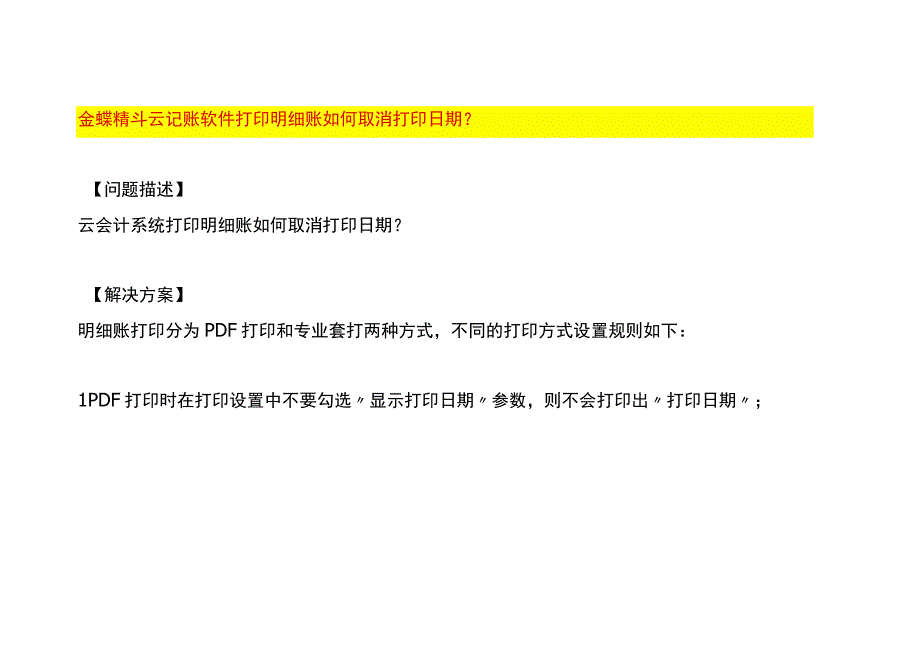 金蝶精斗云记账软件打印明细账如何取消打印日期？

【问题描述】

云会计系统打印明细账如何取消打印日期？

【解决方案】

明细账打印分为PDF打印和专业套打两种方式，不同的打印方式设置规则如下：

1PDF打印时在打印设置中不要勾选〃显示打印日期〃参数，则不会打印出〃打印日期〃；